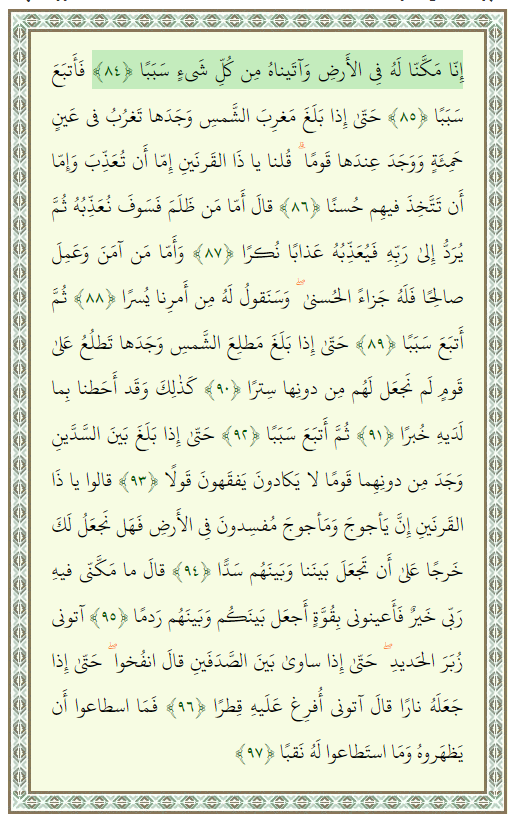 إِنّا مَكَّنّا لَهُ فِي الأَرضِ وَآتَيناهُ مِن كُلِّ شَيءٍ سَبَبًا ﴿٨٤﴾ فَأَتبَعَ سَبَبًا ﴿٨٥﴾ حَتّىٰ إِذا بَلَغَ مَغرِبَ الشَّمسِ وَجَدَها تَغرُبُ في عَينٍ حَمِئَةٍ وَوَجَدَ عِندَها قَومًا ۗ قُلنا يا ذَا القَرنَينِ إِمّا أَن تُعَذِّبَ وَإِمّا أَن تَتَّخِذَ فيهِم حُسنًا ﴿٨٦﴾ قالَ أَمّا مَن ظَلَمَ فَسَوفَ نُعَذِّبُهُ ثُمَّ يُرَدُّ إِلىٰ رَبِّهِ فَيُعَذِّبُهُ عَذابًا نُكرًا ﴿٨٧﴾ وَأَمّا مَن آمَنَ وَعَمِلَ صالِحًا فَلَهُ جَزاءً الحُسنىٰ ۖ وَسَنَقولُ لَهُ مِن أَمرِنا يُسرًا ﴿٨٨﴾ ثُمَّ أَتبَعَ سَبَبًا ﴿٨٩﴾ حَتّىٰ إِذا بَلَغَ مَطلِعَ الشَّمسِ وَجَدَها تَطلُعُ عَلىٰ قَومٍ لَم نَجعَل لَهُم مِن دونِها سِترًا ﴿٩٠﴾ كَذٰلِكَ وَقَد أَحَطنا بِما لَدَيهِ خُبرًا ﴿٩١﴾ ثُمَّ أَتبَعَ سَبَبًا ﴿٩٢﴾ حَتّىٰ إِذا بَلَغَ بَينَ السَّدَّينِ وَجَدَ مِن دونِهِما قَومًا لا يَكادونَ يَفقَهونَ قَولًا ﴿٩٣﴾ قالوا يا ذَا القَرنَينِ إِنَّ يَأجوجَ وَمَأجوجَ مُفسِدونَ فِي الأَرضِ فَهَل نَجعَلُ لَكَ خَرجًا عَلىٰ أَن تَجعَلَ بَينَنا وَبَينَهُم سَدًّا ﴿٩٤﴾ قالَ ما مَكَّنّي فيهِ رَبّي خَيرٌ فَأَعينوني بِقُوَّةٍ أَجعَل بَينَكُم وَبَينَهُم رَدمًا ﴿٩٥﴾ آتوني زُبَرَ الحَديدِ ۖ حَتّىٰ إِذا ساوىٰ بَينَ الصَّدَفَينِ قالَ انفُخوا ۖ حَتّىٰ إِذا جَعَلَهُ نارًا قالَ آتوني أُفرِغ عَلَيهِ قِطرًا ﴿٩٦﴾ فَمَا اسطاعوا أَن يَظهَروهُ وَمَا استَطاعوا لَهُ نَقبًا ﴿٩٧﴾